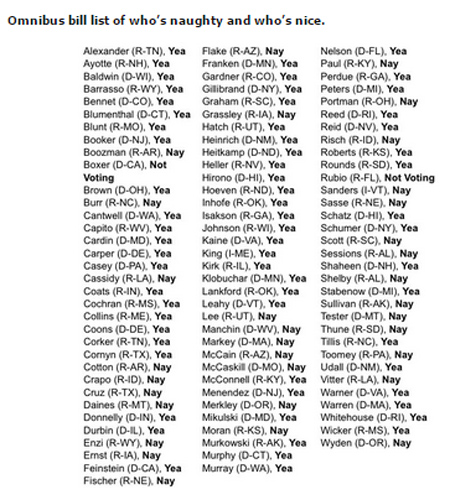 Omnibus bill list of who's naughty and who's nice.

Alexander (R-TN), Yea
Ayotte (R-NH), Yea
Baldwin (D-WI), Yea
Barrasso (R-WY), Yea
Bennet (D-CO), Yea
Blumenthal (D-CT), Yea
Blunt (R-MO), Yea
Booker (D-NJ), Yea
Boozman (R-AR), Nay
Boxer (D-CA), Not Voting
Brown (D-OH), Yea
Burr (R-NC), Nay
Cantwell (D-WA), Yea
Capito (R-WV), Yea
Cardin (D-MD), Yea
Carper (D-DE), Yea
Casey (D-PA), Yea
Cassidy (R-LA), Nay
Coats (R-IN), Yea
Cochran (R-MS), Yea
Collins (R-ME), Yea
Coons (D-DE), Yea
Corker (R-TN), Yea
Cornyn (R-TX), Yea
Cotton (R-AR), Nay
Crapo (R-ID), Nay
Cruz (R-TX), Nay
Daines (R-MT), Nay
Donnelly (D-IN), Yea
Durbin (D-IL), Yea
Enzi (R-WY), Nay
Ernst (R-IA), Nay
Feinstein (D-CA), Yea
Fischer (R-NE), Nay

Flake (R-AZ), Nay
Franken (D-MN), Yea
Gardner (R-CO), Yea
Gillibrand (D-NY), Yea
Graham (R-SC), Yea
Grassley (R-IA), Nay
Hatch (R-UT), Yea
Heinrich (D-NM), Yea
Heitkamp (D-ND), Yea
Heller (R-NV), Yea
Hirono (D-HI), Yea
Hoeven (R-ND), Yea
Inhofe (R-OK), Yea
Isakson (R-GA), Yea
Johnson (R-WI), Yea
Kaine (D-VA), Yea
King (I-ME), Yea
Kirk (R-IL), Yea
Klobuchar (D-MN), Yea
Lankford (R-OK), Yea
Leahy (D-VT), Yea
Lee (R-UT), Nay
Manchin (D-WV), Nay
Markey (D-MA), Nay
McCain (R-AZ), Nay
McCaskill (D-MO), Nay
McConnell (R-KY), Yea
Menendez (D-NJ), Yea
Merkley (D-OR), Nay
Mikulski (D-MD), Yea
Moran (R-KS), Nay
Murkowski (R-AK), Yea
Murphy (D-CT), Yea
Murray (D-WA), Yea

Nelson (D-FL), Yea
Paul (R-KY), Nay
Perdue (R-GA), Yea
Peters (D-MI), Yea
Portman (R-OH), Nay
Reed (D-RI), Yea
Reid (D-NV), Yea
Risch (R-ID), Nay
Roberts (R-KS), Yea
Rounds (R-SD), Yea
Rubio (R-FL), Not Voting
Sanders (I-VT), Nay
Sasse (R-NE), Nay
Schatz (D-HI), Yea
Schumer (D-NY), Yea
Scott (R-SC), Nay
Sessions (R-AL), Nay
Shaheen (D-NH), Yea
Shelby (R-AL), Nay
Stabenow (D-MI), Yea
Sullivan (R-AK), Nay
Tester (D-MT), Nay
Thune (R-SD), Nay
Tillis (R-NC), Yea
Toomey (R-PA), Nay
Udall (D-NM), Yea
Vitter (R-LA), Nay
Warner (D-VA), Yea
Warren (D-MA), Yea
Whitehouse (D-RI), Yea
Wicker (R-MS), Yea
Wyden (D-OR), Nay